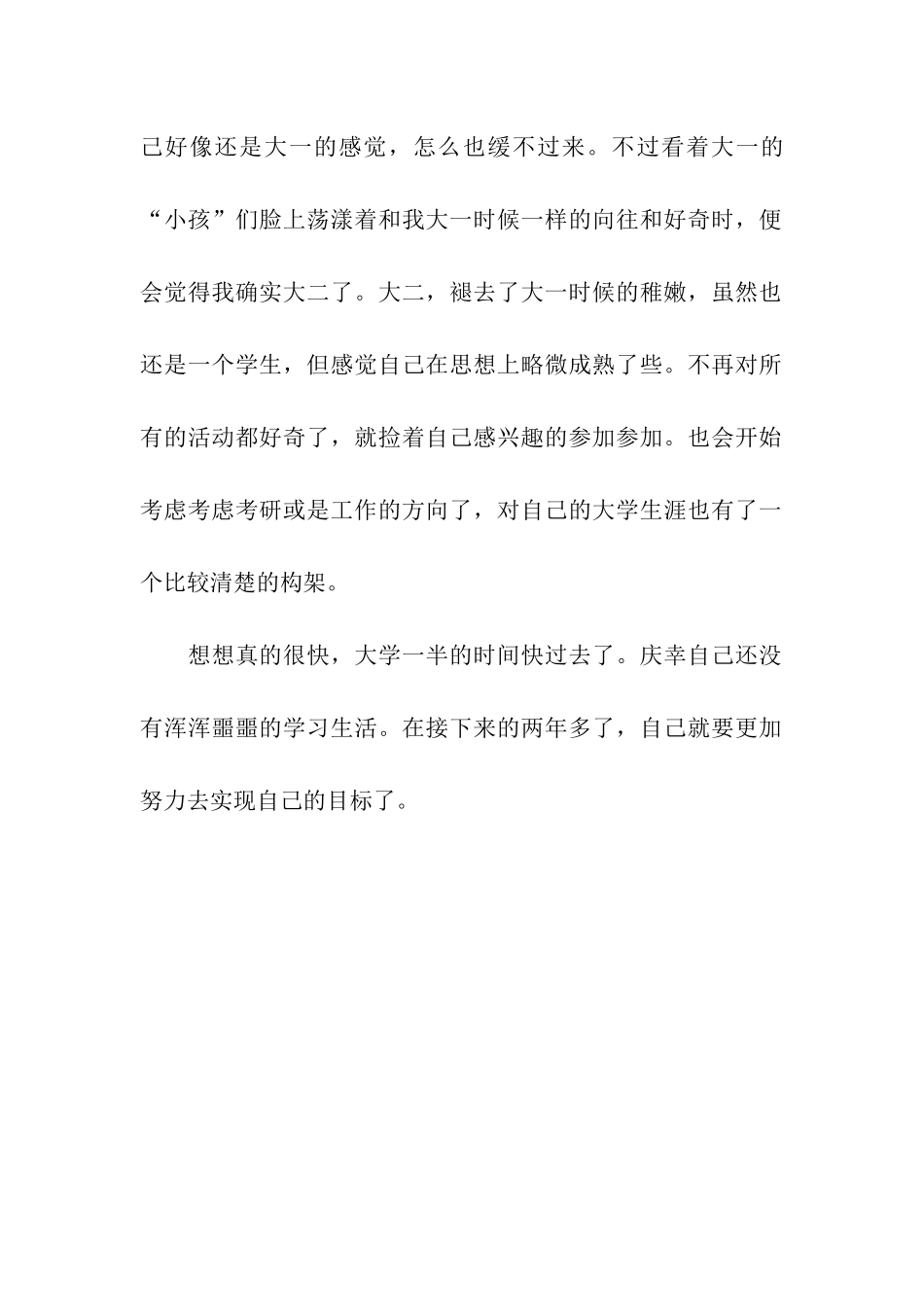 己好像还是大一的感觉，怎么也缓不过来。不过看着大一的“小孩”们脸上荡漾着和我大一时候一样的向往和好奇时，便会觉得我确实大二了。大二，褪去了大一时候的稚嫩，虽然也还是一个学生，但感觉自己在思想上略微成熟了些。不再对所有的活动都好奇了，就捡着自己感兴趣的参加参加。也会开始考虑考虑考研或是工作的方向了，对自己的大学生涯也有了一个比较清楚的构架。

想想真的很快，大学一半的时间快过去了。庆幸自己还没有浑浑噩噩的学习生活。在接下来的两年多了，自己就要更加努力去实现自己的目标了。